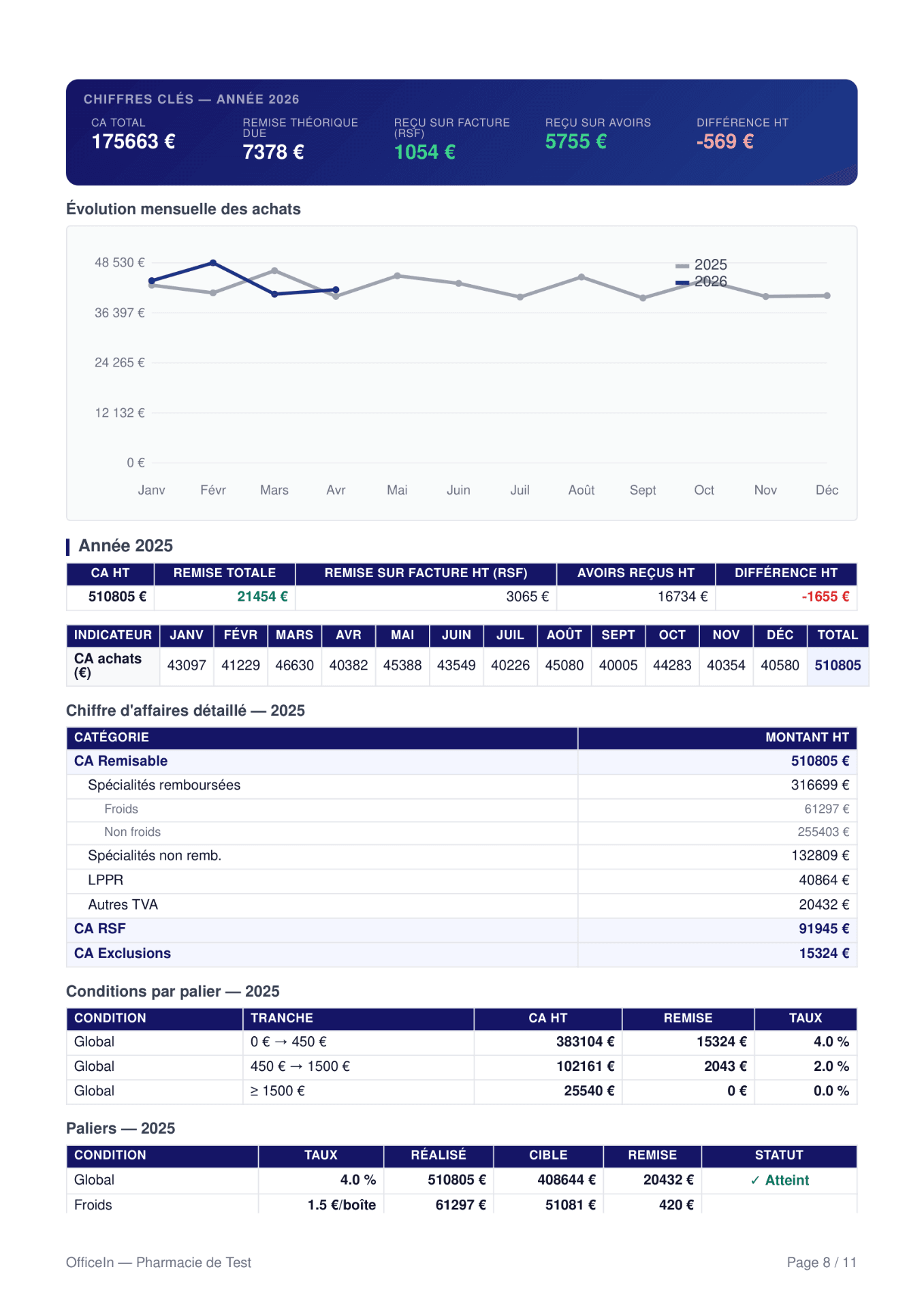 CHIFFRES CLÉS — ANNÉE 2026

CA TOTAL
175663 €

REMISE THÉORIQUE DUE
7378 €

REÇU SUR FACTURE (RSF)
1054 €

REÇU SUR AVOIRS
5755 €

DIFFÉRENCE HT
-569 €

Évolution mensuelle des achats

48 530 €
36 397 €
24 265 €
12 132 €
0 €

2025
2026

Janv
Févr
Mars
Avr
Mai
Juin
Juil
Août
Sept
Oct
Nov
Déc

Année 2025

| CA HT | REMISE TOTALE | REMISE SUR FACTURE HT (RSF) | AVOIRS REÇUS HT | DIFFÉRENCE HT |
|---|---|---|---|---|
| 510805 € | 21454 € | 3065 € | 16734 € | -1655 € |

| INDICATEUR | JANV | FÉVR | MARS | AVR | MAI | JUIN | JUIL | AOÛT | SEPT | OCT | NOV | DÉC | TOTAL |
|---|---|---|---|---|---|---|---|---|---|---|---|---|---|
| CA achats (€) | 43097 | 41229 | 46630 | 40382 | 45388 | 43549 | 40226 | 45080 | 40005 | 44283 | 40354 | 40580 | 510805 |

Chiffre d'affaires détaillé — 2025

| CATÉGORIE | MONTANT HT |
|---|---|
| CA Remisable | 510805 € |
| Spécialités remboursées | 316699 € |
| Froids | 61297 € |
| Non froids | 255403 € |
| Spécialités non remb. | 132809 € |
| LPPR | 40864 € |
| Autres TVA | 20432 € |
| CA RSF | 91945 € |
| CA Exclusions | 15324 € |

Conditions par palier — 2025

| CONDITION | TRANCHE | CA HT | REMISE | TAUX |
|---|---|---|---|---|
| Global | 0 € → 450 € | 383104 € | 15324 € | 4.0 % |
| Global | 450 € → 1500 € | 102161 € | 2043 € | 2.0 % |
| Global | ≥ 1500 € | 25540 € | 0 € | 0.0 % |

Paliers — 2025

| CONDITION | TAUX | RÉALISÉ | CIBLE | REMISE | STATUT |
|---|---|---|---|---|---|
| Global | 4.0 % | 510805 € | 408644 € | 20432 € | ✓ Atteint |
| Froids | 1.5 €/boîte | 61297 € | 51081 € | 420 € | |

OfficeIn — Pharmacie de Test

Page 8 / 11